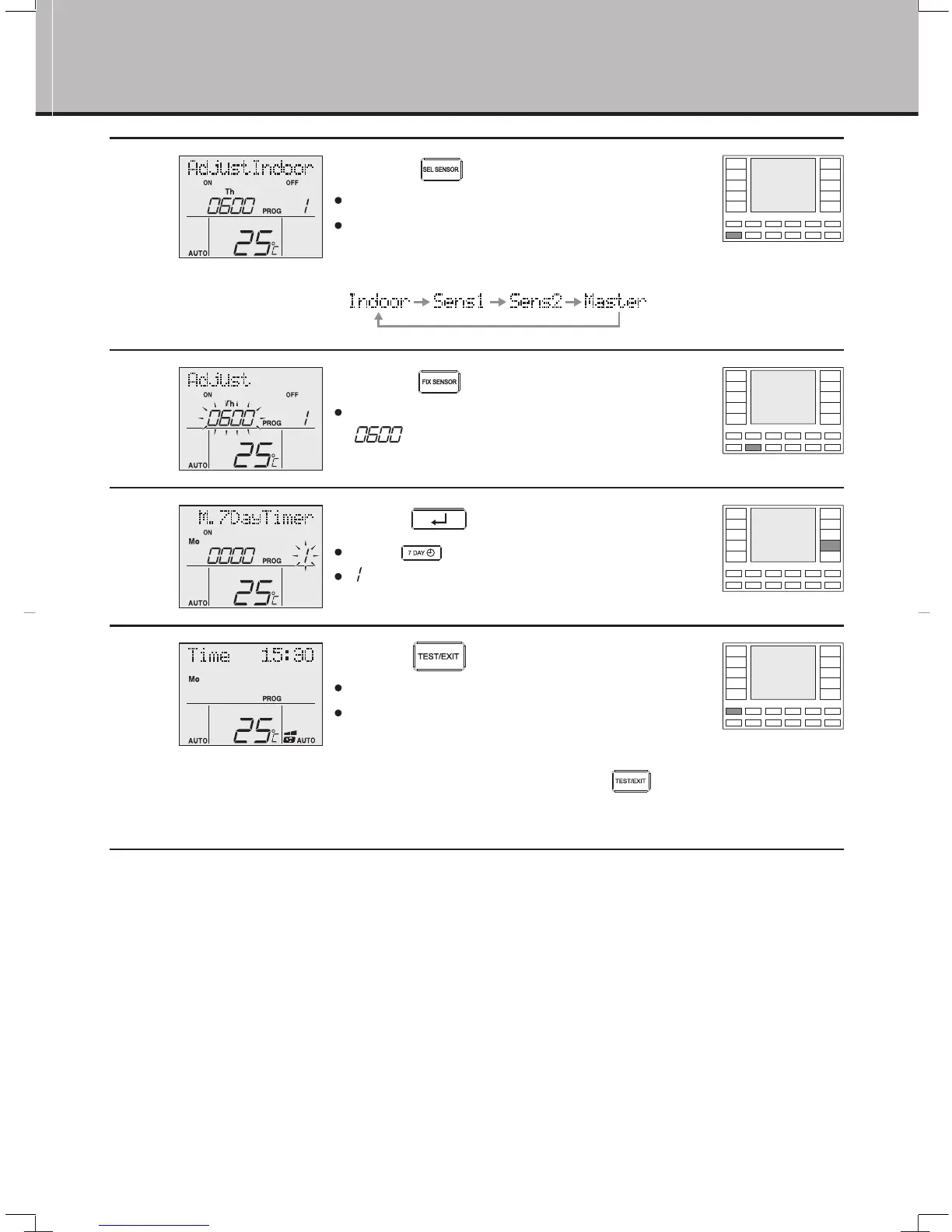 AdjustIndoor
ON OFF
Th
0600 PROG 1
AUTO 25°C

SEL SENSOR

Indoor → Sens1 → Sens2 → Master

Adjust
ON OFF
Th
0600 PROG 1
AUTO 25°C

FIX SENSOR

0600

M.7DayTimer
ON
Mo
0000 PROG 1
AUTO 25°C

7 DAY

1

Time 15:30
Mo
PROG
AUTO 25°C AUTO

TEST/EXIT

TEST/EXIT